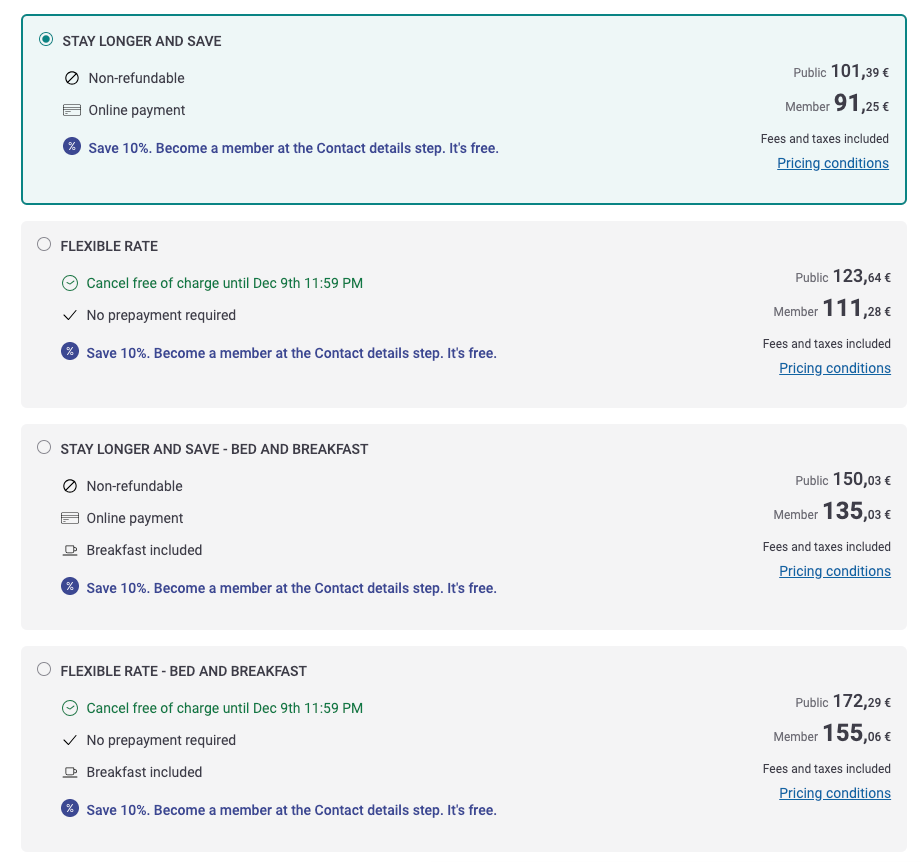 STAY LONGER AND SAVE

Non-refundable

Online payment

Save 10%. Become a member at the Contact details step. It's free.

Public 101,39 €

Member 91,25 €

Fees and taxes included

Pricing conditions

FLEXIBLE RATE

Cancel free of charge until Dec 9th 11:59 PM

No prepayment required

Save 10%. Become a member at the Contact details step. It's free.

Public 123,64 €

Member 111,28 €

Fees and taxes included

Pricing conditions

STAY LONGER AND SAVE - BED AND BREAKFAST

Non-refundable

Online payment

Breakfast included

Save 10%. Become a member at the Contact details step. It's free.

Public 150,03 €

Member 135,03 €

Fees and taxes included

Pricing conditions

FLEXIBLE RATE - BED AND BREAKFAST

Cancel free of charge until Dec 9th 11:59 PM

No prepayment required

Breakfast included

Save 10%. Become a member at the Contact details step. It's free.

Public 172,29 €

Member 155,06 €

Fees and taxes included

Pricing conditions